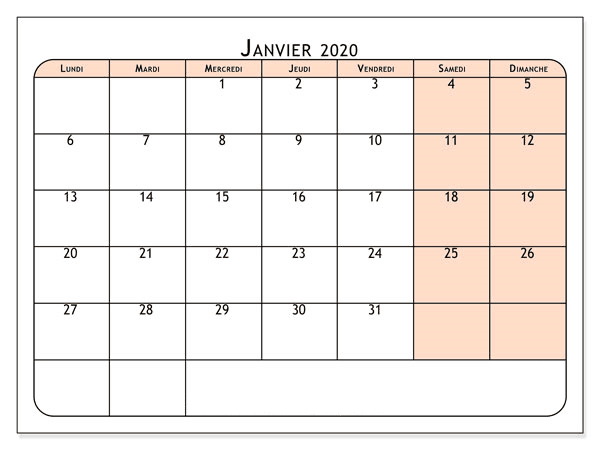 Janvier 2020

| Lundi | Mardi | Mercredi | Jeudi | Vendredi | Samedi | Dimanche |
|---|---|---|---|---|---|---|
| | | 1 | 2 | 3 | 4 | 5 |
| 6 | 7 | 8 | 9 | 10 | 11 | 12 |
| 13 | 14 | 15 | 16 | 17 | 18 | 19 |
| 20 | 21 | 22 | 23 | 24 | 25 | 26 |
| 27 | 28 | 29 | 30 | 31 | | |
| | | | | | | |